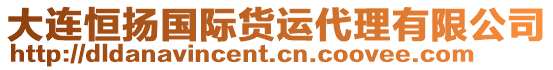 大连恒扬国际货运代理有限公司
http://dldanavincent.cn.coovee.com